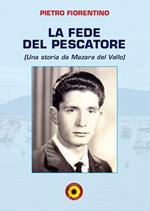 PIETRO FIORENTINO

LA FEDE DEL PESCATORE

(Una storia da Mazara del Vallo)